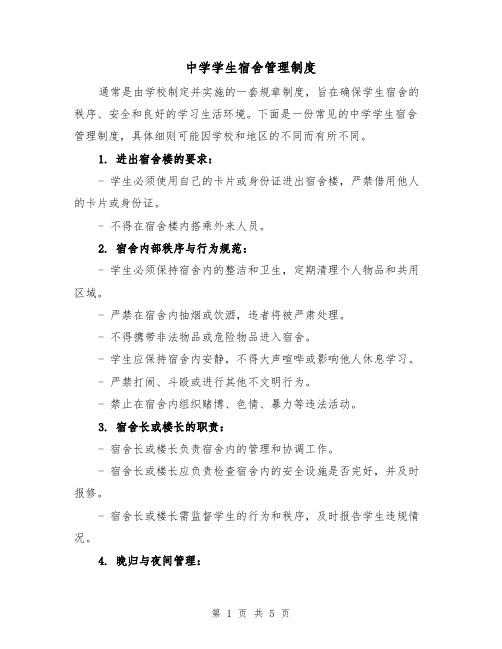 中学学生宿舍管理制度

通常是由学校制定并实施的一套规章制度，旨在确保学生宿舍的秩序、安全和良好的学习生活环境。下面是一份常见的中学学生宿舍管理制度，具体细则可能因学校和地区的不同而有所不同。

1. 进出宿舍楼的要求：

- 学生必须使用自己的卡片或身份证进出宿舍楼，严禁借用他人的卡片或身份证。

- 不得在宿舍楼内搭乘外来人员。

2. 宿舍内部秩序与行为规范：

- 学生必须保持宿舍内的整洁和卫生，定期清理个人物品和共用区域。

- 严禁在宿舍内抽烟或饮酒，违者将被严肃处理。

- 不得携带非法物品或危险物品进入宿舍。

- 学生应保持宿舍内安静，不得大声喧哗或影响他人休息学习。

- 严禁打闹、斗殴或进行其他不文明行为。

- 禁止在宿舍内组织赌博、色情、暴力等违法活动。

3. 宿舍长或楼长的职责：

- 宿舍长或楼长负责宿舍内的管理和协调工作。

- 宿舍长或楼长应负责检查宿舍内的安全设施是否完好，并及时报修。

- 宿舍长或楼长需监督学生的行为和秩序，及时报告学生违规情况。

4. 晚归与夜间管理：

第 1 页 共 5 页